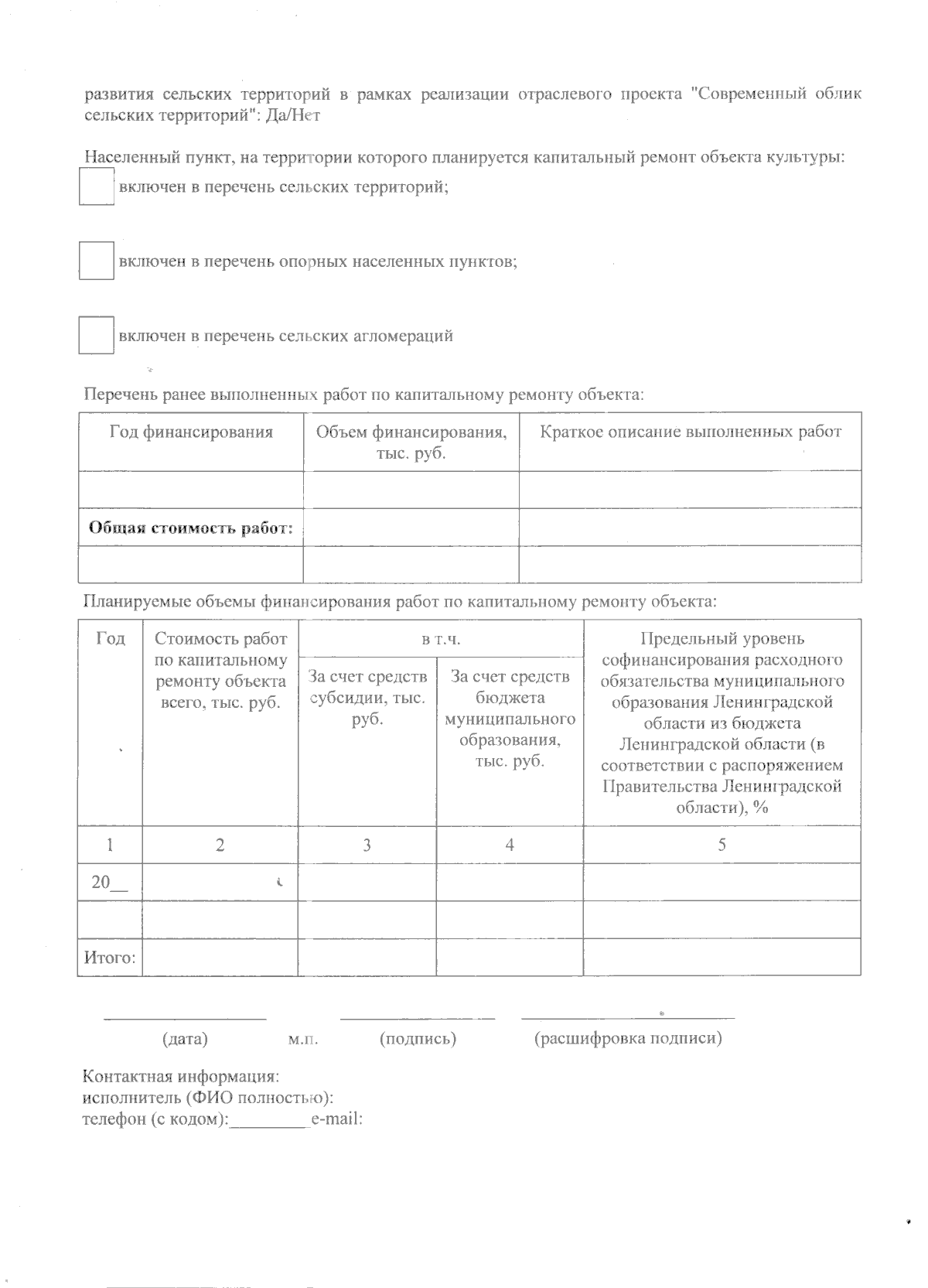 развития сельских территорий в рамках реализации отраслевого проекта "Современный облик сельских территорий": Да/Нет

Населенный пункт, на территории которого планируется капитальный ремонт объекта культуры:

включен в перечень сельских территорий;

включен в перечень опорных населенных пунктов;

включен в перечень сельских агломераций

Перечень ранее выполненных работ по капитальному ремонту объекта:

| Год финансирования | Объем финансирования, тыс. руб. | Краткое описание выполненных работ |
|---|---|---|
| | | |
| **Общая стоимость работ:** | | |
| | | |

Планируемые объемы финансирования работ по капитальному ремонту объекта:

| Год | Стоимость работ по капитальному ремонту объекта всего, тыс. руб. | в т.ч. За счет средств субсидии, тыс. руб. | в т.ч. За счет средств бюджета муниципального образования, тыс. руб. | Предельный уровень софинансирования расходного обязательства муниципального образования Ленинградской области из бюджета Ленинградской области (в соответствии с распоряжением Правительства Ленинградской области), % |
|---|---|---|---|---|
| 1 | 2 | 3 | 4 | 5 |
| 20__ | | | | |
| | | | | |
| Итого: | | | | |

(дата) м.п. (подпись) (расшифровка подписи)

Контактная информация:
исполнитель (ФИО полностью):
телефон (с кодом):_________e-mail: